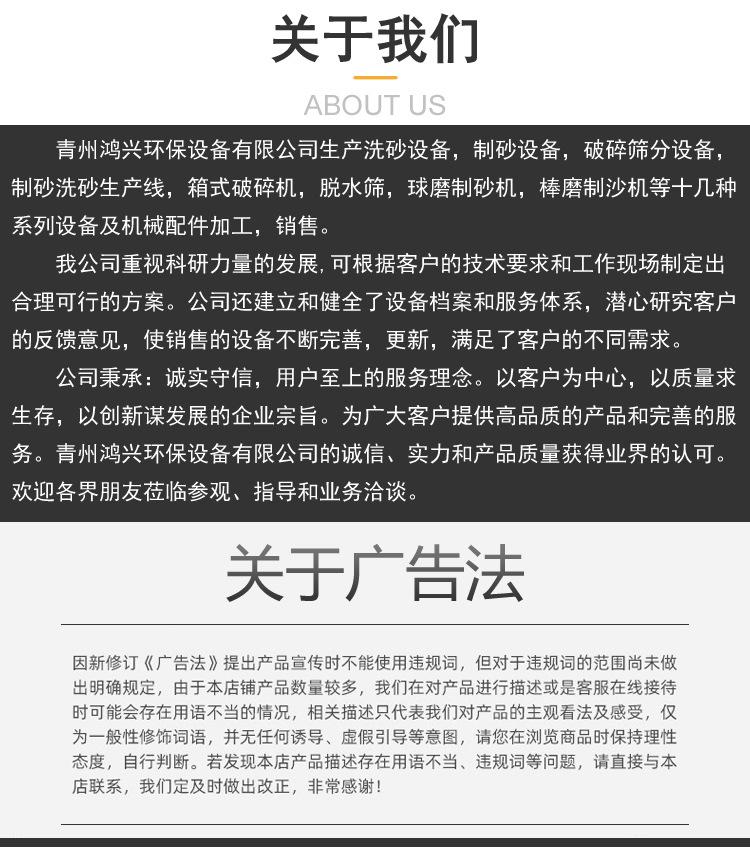 关于我们

ABOUT US

青州鸿兴环保设备有限公司生产洗砂设备，制砂设备，破碎筛分设备，制砂洗砂生产线，箱式破碎机，脱水筛，球磨制砂机，棒磨制沙机等十几种系列设备及机械配件加工，销售。

我公司重视科研力量的发展，可根据客户的技术要求和工作现场制定出合理可行的方案。公司还建立和健全了设备档案和服务体系，潜心研究客户的反馈意见，使销售的设备不断完善，更新，满足了客户的不同需求。

公司秉承：诚实守信，用户至上的服务理念。以客户为中心，以质量求生存，以创新谋发展的企业宗旨。为广大客户提供高品质的产品和完善的服务。青州鸿兴环保设备有限公司的诚信、实力和产品质量获得业界的认可。欢迎各界朋友莅临参观、指导和业务洽谈。

关于广告法

因新修订《广告法》提出产品宣传时不能使用违规词，但对于违规词的范围尚未做出明确规定，由于本店铺产品数量较多，我们在对产品进行描述或是客服在线接待时可能会存在用语不当的情况，相关描述只代表我们对产品的主观看法及感受，仅为一般性修饰词语，并无任何诱导、虚假引导等意图，请您在浏览商品时保持理性态度，自行判断。若发现本店产品描述存在用语不当、违规词等问题，请直接与本店联系，我们定及时做出改正，非常感谢！